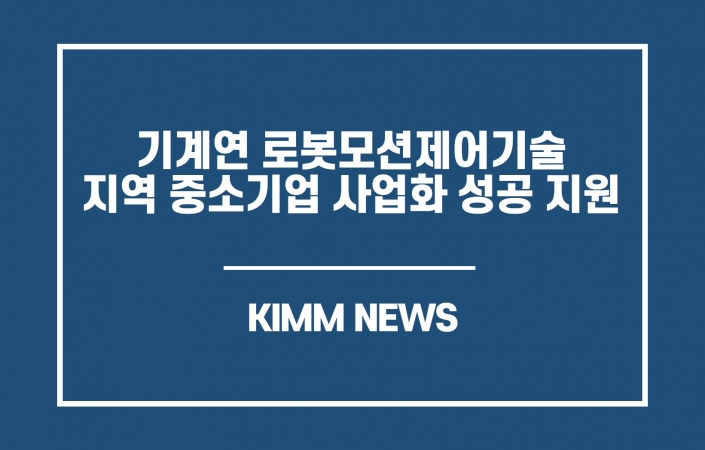 기계연 로봇모션제어기술
지역 중소기업 사업화 성공 지원

KIMM NEWS